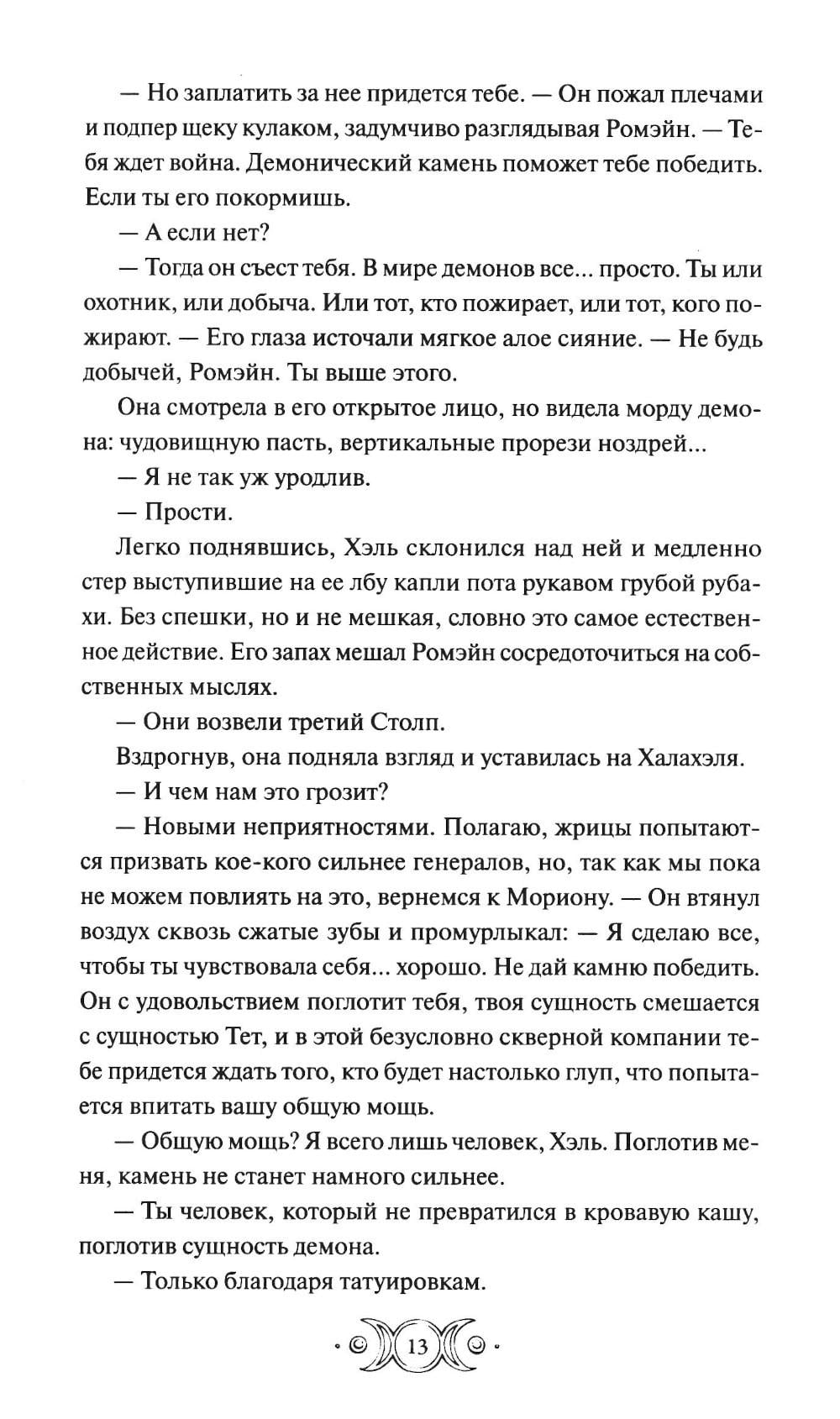 — Но заплатить за нее придется тебе. — Он пожал плечами и подпер щеку кулаком, задумчиво разглядывая Ромэйн. — Тебя ждет война. Демонический камень поможет тебе победить. Если ты его покормишь.

— А если нет?

— Тогда он съест тебя. В мире демонов все... просто. Ты или охотник, или добыча. Или тот, кто пожирает, или тот, кого пожирают. — Его глаза источали мягкое алое сияние. — Не будь добычей, Ромэйн. Ты выше этого.

Она смотрела в его открытое лицо, но видела морду демона: чудовищную пасть, вертикальные прорези ноздрей...

— Я не так уж уродлив.

— Прости.

Легко поднявшись, Хэль склонился над ней и медленно стер выступившие на ее лбу капли пота рукавом грубой рубахи. Без спешки, но и не мешкая, словно это самое естественное действие. Его запах мешал Ромэйн сосредоточиться на собственных мыслях.

— Они возвели третий Столп.

Вздрогнув, она подняла взгляд и уставилась на Халахэля.

— И чем нам это грозит?

— Новыми неприятностями. Полагаю, жрицы попытаются призвать кое-кого сильнее генералов, но, так как мы пока не можем повлиять на это, вернемся к Мориону. — Он втянул воздух сквозь сжатые зубы и промурлыкал: — Я сделаю все, чтобы ты чувствовала себя... хорошо. Не дай камню победить. Он с удовольствием поглотит тебя, твоя сущность смешается с сущностью Тет, и в этой безусловно скверной компании тебе придется ждать того, кто будет настолько глуп, что попытается впитать вашу общую мощь.

— Общую мощь? Я всего лишь человек, Хэль. Поглотив меня, камень не станет намного сильнее.

— Ты человек, который не превратился в кровавую кашу, поглотив сущность демона.

— Только благодаря татуировкам.

13